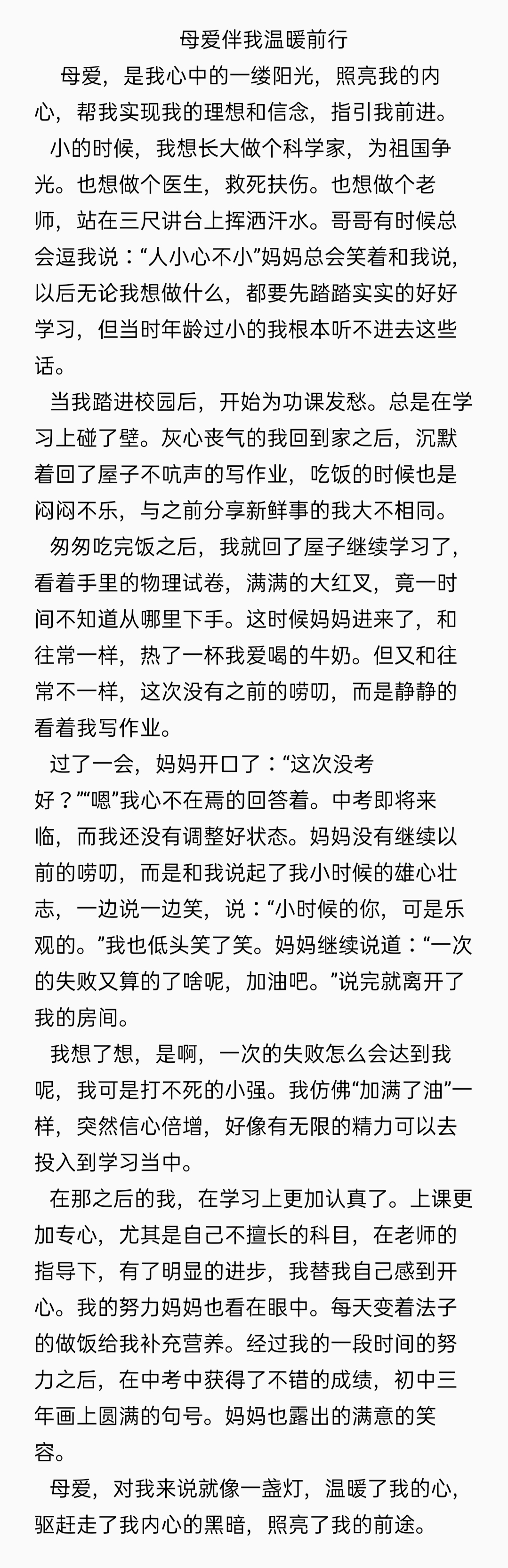 母爱伴我温暖前行

母爱，是我心中的一缕阳光，照亮我的内心，帮我实现我的理想和信念，指引我前进。

小的时候，我想长大做个科学家，为祖国争光。也想做个医生，救死扶伤。也想做个老师，站在三尺讲台上挥洒汗水。哥哥有时候总会逗我说：“人小心不小”妈妈总会笑着和我说，以后无论我想做什么，都要先踏踏实实的好好学习，但当时年龄过小的我根本听不进去这些话。

当我踏进校园后，开始为功课发愁。总是在学习上碰了壁。灰心丧气的我回到家之后，沉默着回了屋子不吭声的写作业，吃饭的时候也是闷闷不乐，与之前分享新鲜事的我大不相同。

匆匆吃完饭之后，我就回了屋子继续学习了，看着手里的物理试卷，满满的大红叉，竟一时间不知道从哪里下手。这时候妈妈进来了，和往常一样，热了一杯我爱喝的牛奶。但又和往常不一样，这次没有之前的唠叨，而是静静的看着我写作业。

过了一会，妈妈开口了：“这次没考好？”“嗯”我心不在焉的回答着。中考即将来临，而我还没有调整好状态。妈妈没有继续以前的唠叨，而是和我说起了我小时候的雄心壮志，一边说一边笑，说：“小时候的你，可是乐观的。”我也低头笑了笑。妈妈继续说道：“一次的失败又算的了啥呢，加油吧。”说完就离开了我的房间。

我想了想，是啊，一次的失败怎么会达到我呢，我可是打不死的小强。我仿佛“加满了油”一样，突然信心倍增，好像有无限的精力可以去投入到学习当中。

在那之后的我，在学习上更加认真了。上课更加专心，尤其是自己不擅长的科目，在老师的指导下，有了明显的进步，我替我自己感到开心。我的努力妈妈也看在眼中。每天变着法子的做饭给我补充营养。经过我的一段时间的努力之后，在中考中获得了不错的成绩，初中三年画上圆满的句号。妈妈也露出的满意的笑容。

母爱，对我来说就像一盏灯，温暖了我的心，驱赶走了我内心的黑暗，照亮了我的前途。